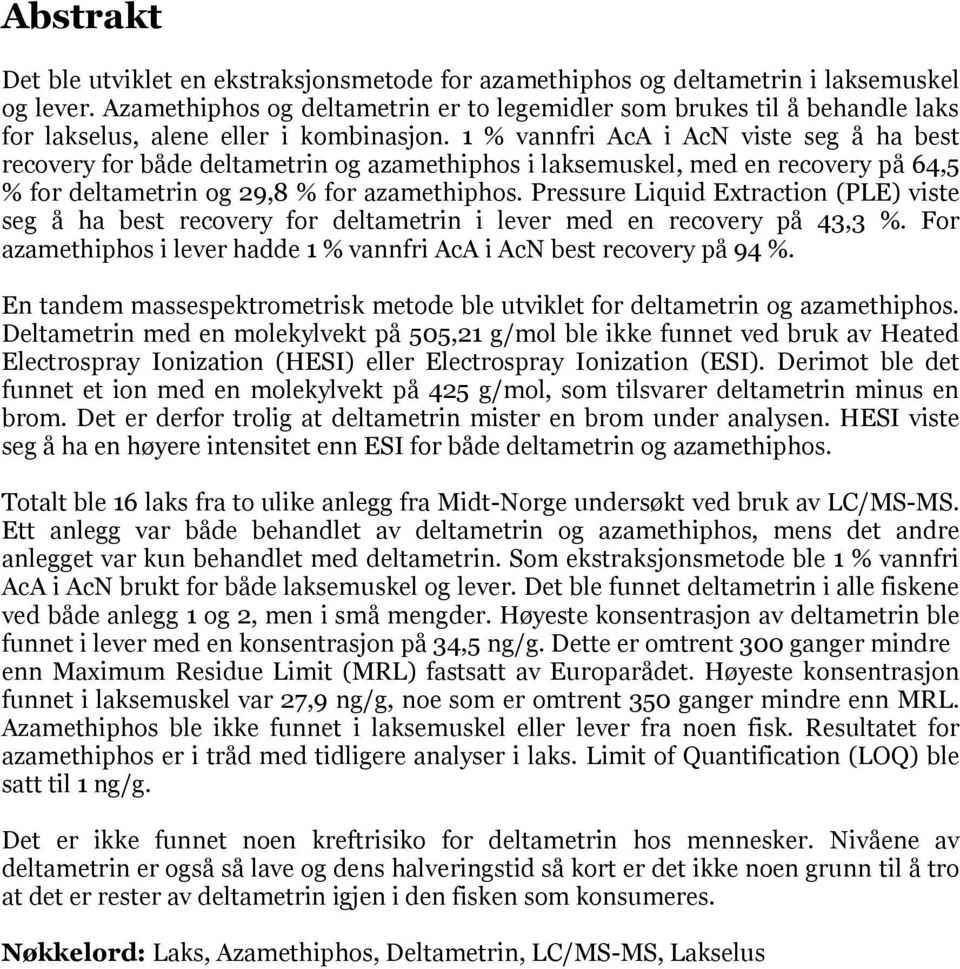 Abstrakt

Det ble utviklet en ekstraksjonsmetode for azamethiphos og deltametrin i laksemuskel og lever. Azamethiphos og deltametrin er to legemidler som brukes til å behandle laks for lakselus, alene eller i kombinasjon. 1 % vannfri AcA i AcN viste seg å ha best recovery for både deltametrin og azamethiphos i laksemuskel, med en recovery på 64,5 % for deltametrin og 29,8 % for azamethiphos. Pressure Liquid Extraction (PLE) viste seg å ha best recovery for deltametrin i lever med en recovery på 43,3 %. For azamethiphos i lever hadde 1 % vannfri AcA i AcN best recovery på 94 %.

En tandem massespektrometrisk metode ble utviklet for deltametrin og azamethiphos. Deltametrin med en molekylvekt på 505,21 g/mol ble ikke funnet ved bruk av Heated Electrospray Ionization (HESI) eller Electrospray Ionization (ESI). Derimot ble det funnet et ion med en molekylvekt på 425 g/mol, som tilsvarer deltametrin minus en brom. Det er derfor trolig at deltametrin mister en brom under analysen. HESI viste seg å ha en høyere intensitet enn ESI for både deltametrin og azamethiphos.

Totalt ble 16 laks fra to ulike anlegg fra Midt-Norge undersøkt ved bruk av LC/MS-MS. Ett anlegg var både behandlet av deltametrin og azamethiphos, mens det andre anlegget var kun behandlet med deltametrin. Som ekstraksjonsmetode ble 1 % vannfri AcA i AcN brukt for både laksemuskel og lever. Det ble funnet deltametrin i alle fiskene ved både anlegg 1 og 2, men i små mengder. Høyeste konsentrasjon av deltametrin ble funnet i lever med en konsentrasjon på 34,5 ng/g. Dette er omtrent 300 ganger mindre enn Maximum Residue Limit (MRL) fastsatt av Europarådet. Høyeste konsentrasjon funnet i laksemuskel var 27,9 ng/g, noe som er omtrent 350 ganger mindre enn MRL. Azamethiphos ble ikke funnet i laksemuskel eller lever fra noen fisk. Resultatet for azamethiphos er i tråd med tidligere analyser i laks. Limit of Quantification (LOQ) ble satt til 1 ng/g.

Det er ikke funnet noen kreftrisiko for deltametrin hos mennesker. Nivåene av deltametrin er også så lave og dens halveringstid så kort er det ikke noen grunn til å tro at det er rester av deltametrin igjen i den fisken som konsumeres.

Nøkkelord: Laks, Azamethiphos, Deltametrin, LC/MS-MS, Lakselus